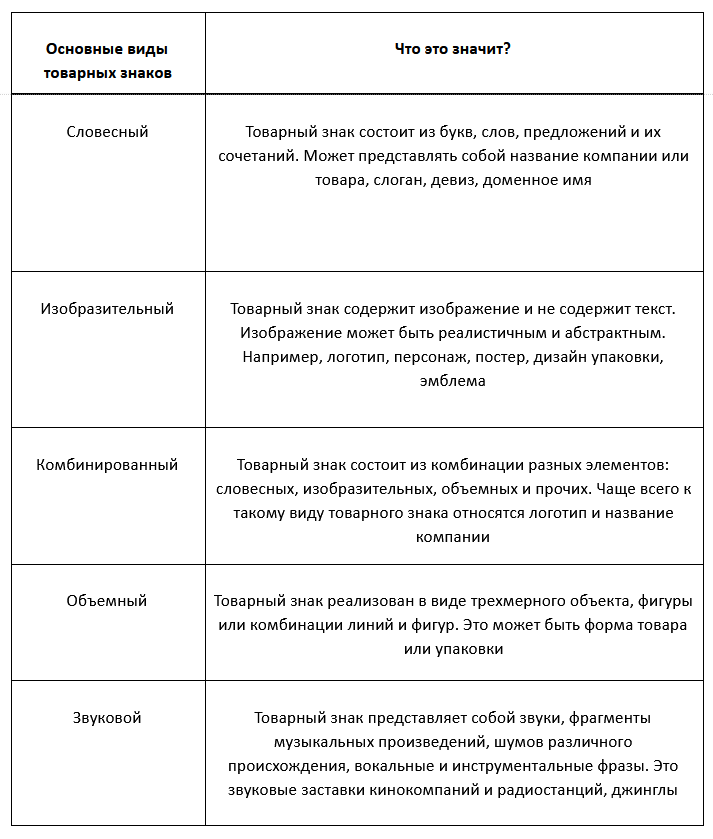 | Основные виды товарных знаков | Что это значит? |
|---|---|
| Словесный | Товарный знак состоит из букв, слов, предложений и их сочетаний. Может представлять собой название компании или товара, слоган, девиз, доменное имя |
| Изобразительный | Товарный знак содержит изображение и не содержит текст. Изображение может быть реалистичным и абстрактным. Например, логотип, персонаж, постер, дизайн упаковки, эмблема |
| Комбинированный | Товарный знак состоит из комбинации разных элементов: словесных, изобразительных, объемных и прочих. Чаще всего к такому виду товарного знака относятся логотип и название компании |
| Объемный | Товарный знак реализован в виде трехмерного объекта, фигуры или комбинации линий и фигур. Это может быть форма товара или упаковки |
| Звуковой | Товарный знак представляет собой звуки, фрагменты музыкальных произведений, шумов различного происхождения, вокальные и инструментальные фразы. Это звуковые заставки кинокомпаний и радиостанций, джинглы |